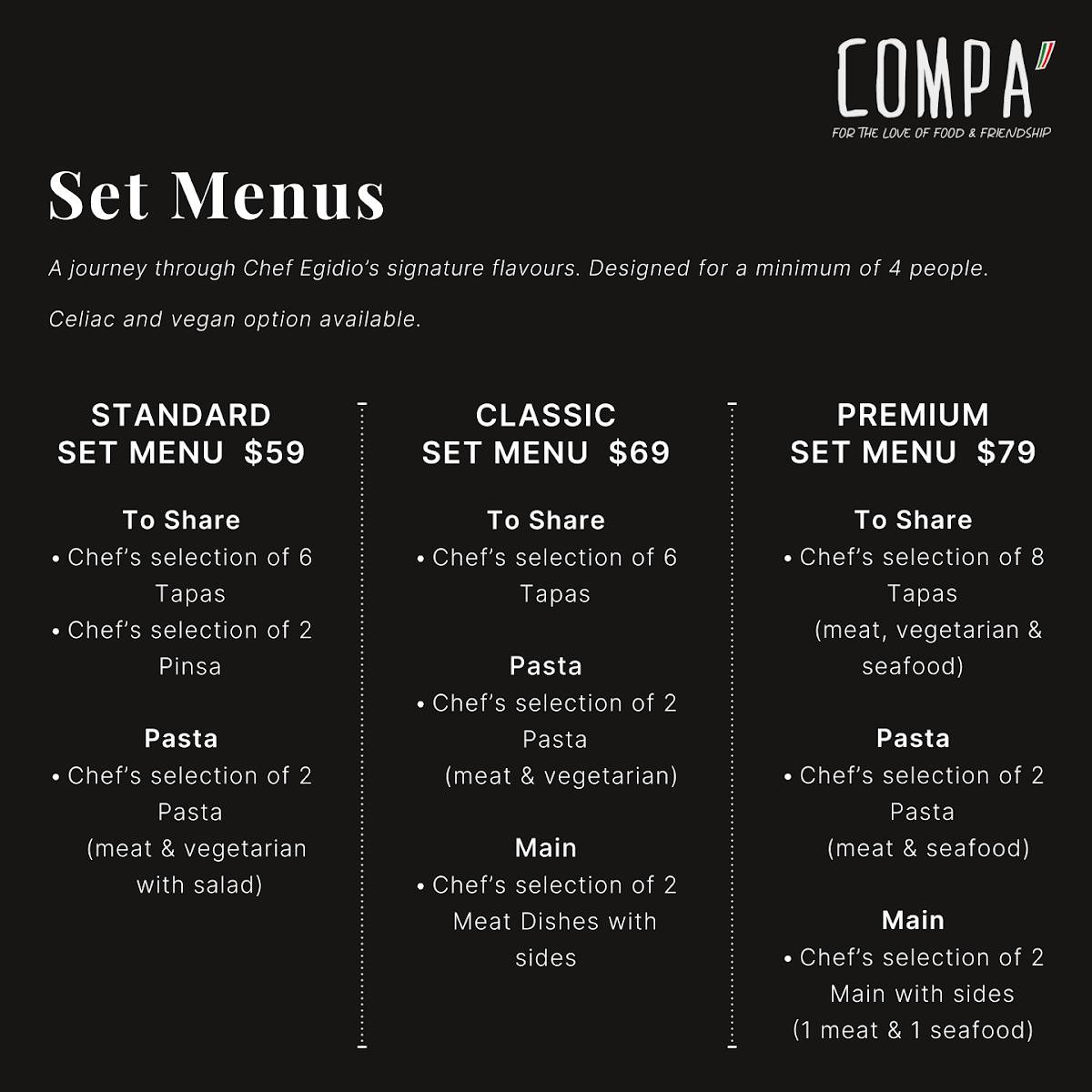 COMPA'
FOR THE LOVE OF FOOD & FRIENDSHIP

Set Menus

A journey through Chef Egidio's signature flavours. Designed for a minimum of 4 people.

Celiac and vegan option available.

STANDARD
SET MENU $59

To Share
• Chef's selection of 6 Tapas
• Chef's selection of 2 Pinsa

Pasta
• Chef's selection of 2 Pasta (meat & vegetarian with salad)

CLASSIC
SET MENU $69

To Share
• Chef's selection of 6 Tapas

Pasta
• Chef's selection of 2 Pasta (meat & vegetarian)

Main
• Chef's selection of 2 Meat Dishes with sides

PREMIUM
SET MENU $79

To Share
• Chef's selection of 8 Tapas (meat, vegetarian & seafood)

Pasta
• Chef's selection of 2 Pasta (meat & seafood)

Main
• Chef's selection of 2 Main with sides (1 meat & 1 seafood)